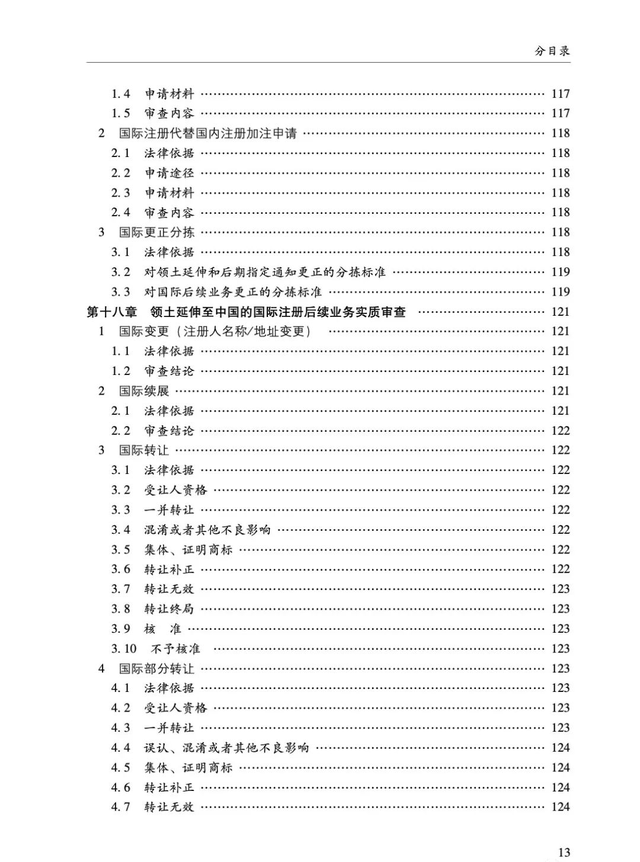 分目录

1.4 申请材料 …… 117
1.5 审查内容 …… 117
2 国际注册代替国内注册加注申请 …… 118
2.1 法律依据 …… 118
2.2 申请途径 …… 118
2.3 申请材料 …… 118
2.4 审查内容 …… 118
3 国际更正分拣 …… 118
3.1 法律依据 …… 118
3.2 对领土延伸和后期指定通知更正的分拣标准 …… 119
3.3 对国际后续业务更正的分拣标准 …… 119
第十八章 领土延伸至中国的国际注册后续业务实质审查 …… 121
1 国际变更（注册人名称/地址变更） …… 121
1.1 法律依据 …… 121
1.2 审查结论 …… 121
2 国际续展 …… 121
2.1 法律依据 …… 121
2.2 审查结论 …… 122
3 国际转让 …… 122
3.1 法律依据 …… 122
3.2 受让人资格 …… 122
3.3 一并转让 …… 122
3.4 混淆或者其他不良影响 …… 122
3.5 集体、证明商标 …… 122
3.6 转让补正 …… 122
3.7 转让无效 …… 123
3.8 转让终局 …… 123
3.9 核 准 …… 123
3.10 不予核准 …… 123
4 国际部分转让 …… 123
4.1 法律依据 …… 123
4.2 受让人资格 …… 123
4.3 一并转让 …… 123
4.4 误认、混淆或者其他不良影响 …… 124
4.5 集体、证明商标 …… 124
4.6 转让补正 …… 124
4.7 转让无效 …… 124

13